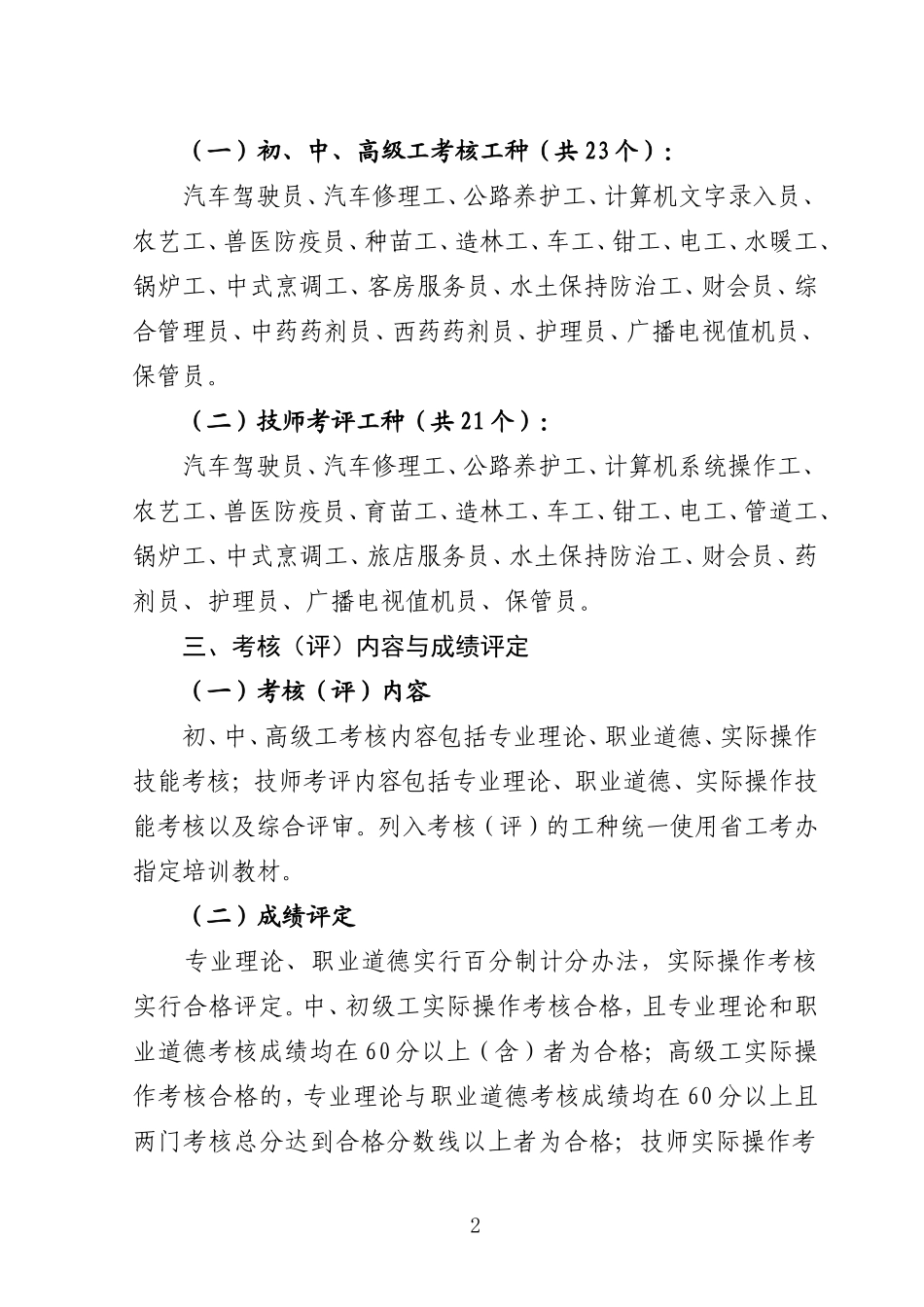 （一）初、中、高级工考核工种（共23个）：

汽车驾驶员、汽车修理工、公路养护工、计算机文字录入员、农艺工、兽医防疫员、种苗工、造林工、车工、钳工、电工、水暖工、锅炉工、中式烹调工、客房服务员、水土保持防治工、财会员、综合管理员、中药药剂员、西药药剂员、护理员、广播电视值机员、保管员。

（二）技师考评工种（共21个）：

汽车驾驶员、汽车修理工、公路养护工、计算机系统操作工、农艺工、兽医防疫员、育苗工、造林工、车工、钳工、电工、管道工、锅炉工、中式烹调工、旅店服务员、水土保持防治工、财会员、药剂员、护理员、广播电视值机员、保管员。

三、考核（评）内容与成绩评定

（一）考核（评）内容

初、中、高级工考核内容包括专业理论、职业道德、实际操作技能考核；技师考评内容包括专业理论、职业道德、实际操作技能考核以及综合评审。列入考核（评）的工种统一使用省工考办指定培训教材。

（二）成绩评定

专业理论、职业道德实行百分制计分办法，实际操作考核实行合格评定。中、初级工实际操作考核合格，且专业理论和职业道德考核成绩均在60分以上（含）者为合格；高级工实际操作考核合格的，专业理论与职业道德考核成绩均在60分以上且两门考核总分达到合格分数线以上者为合格；技师实际操作考

2